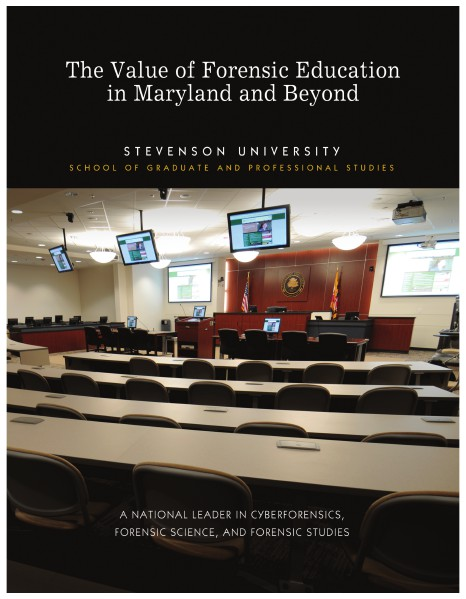 The Value of Forensic Education in Maryland and Beyond

STEVENSON UNIVERSITY
SCHOOL OF GRADUATE AND PROFESSIONAL STUDIES

A NATIONAL LEADER IN CYBERFORENSICS, FORENSIC SCIENCE, AND FORENSIC STUDIES